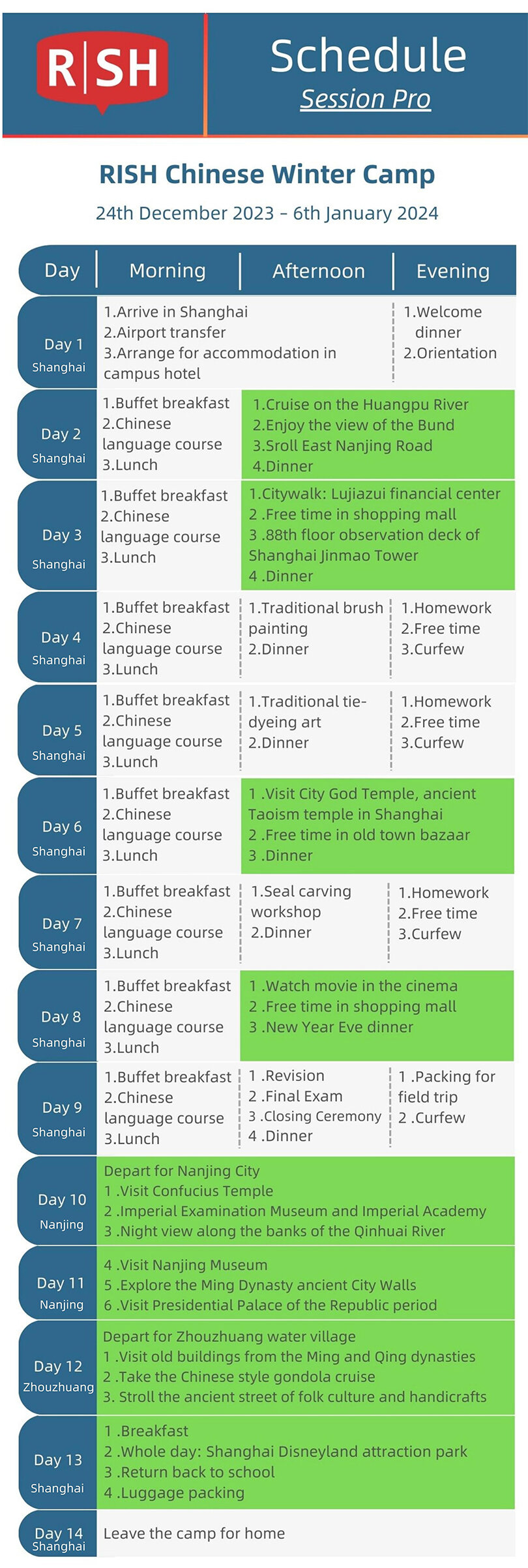 R|SH

Schedule
Session Pro

RISH Chinese Winter Camp

24th December 2023 – 6th January 2024

| Day | Morning | Afternoon | Evening |
|---|---|---|---|
| Day 1 Shanghai | 1.Arrive in Shanghai 2.Airport transfer 3.Arrange for accommodation in campus hotel | | 1.Welcome dinner 2.Orientation |
| Day 2 Shanghai | 1.Buffet breakfast 2.Chinese language course 3.Lunch | 1.Cruise on the Huangpu River 2.Enjoy the view of the Bund 3.Sroll East Nanjing Road 4.Dinner | |
| Day 3 Shanghai | 1.Buffet breakfast 2.Chinese language course 3.Lunch | 1.Citywalk: Lujiazui financial center 2 .Free time in shopping mall 3 .88th floor observation deck of Shanghai Jinmao Tower 4 .Dinner | |
| Day 4 Shanghai | 1.Buffet breakfast 2.Chinese language course 3.Lunch | 1.Traditional brush painting 2.Dinner | 1.Homework 2.Free time 3.Curfew |
| Day 5 Shanghai | 1.Buffet breakfast 2.Chinese language course 3.Lunch | 1.Traditional tie-dyeing art 2.Dinner | 1.Homework 2.Free time 3.Curfew |
| Day 6 Shanghai | 1.Buffet breakfast 2.Chinese language course 3.Lunch | 1 .Visit City God Temple, ancient Taoism temple in Shanghai 2 .Free time in old town bazaar 3 .Dinner | |
| Day 7 Shanghai | 1.Buffet breakfast 2.Chinese language course 3.Lunch | 1.Seal carving workshop 2.Dinner | 1.Homework 2.Free time 3.Curfew |
| Day 8 Shanghai | 1.Buffet breakfast 2.Chinese language course 3.Lunch | 1 .Watch movie in the cinema 2 .Free time in shopping mall 3 .New Year Eve dinner | |
| Day 9 Shanghai | 1.Buffet breakfast 2.Chinese language course 3.Lunch | 1 .Revision 2 .Final Exam 3 .Closing Ceremony 4 .Dinner | 1 .Packing for field trip 2 .Curfew |
| Day 10 Nanjing | Depart for Nanjing City 1 .Visit Confucius Temple 2 .Imperial Examination Museum and Imperial Academy 3 .Night view along the banks of the Qinhuai River | | |
| Day 11 Nanjing | 4 .Visit Nanjing Museum 5 .Explore the Ming Dynasty ancient City Walls 6 .Visit Presidential Palace of the Republic period | | |
| Day 12 Zhouzhuang | Depart for Zhouzhuang water village 1 .Visit old buildings from the Ming and Qing dynasties 2 .Take the Chinese style gondola cruise 3. Stroll the ancient street of folk culture and handicrafts | | |
| Day 13 Shanghai | 1 .Breakfast 2 .Whole day: Shanghai Disneyland attraction park 3 .Return back to school 4 .Luggage packing | | |
| Day 14 Shanghai | Leave the camp for home | | |